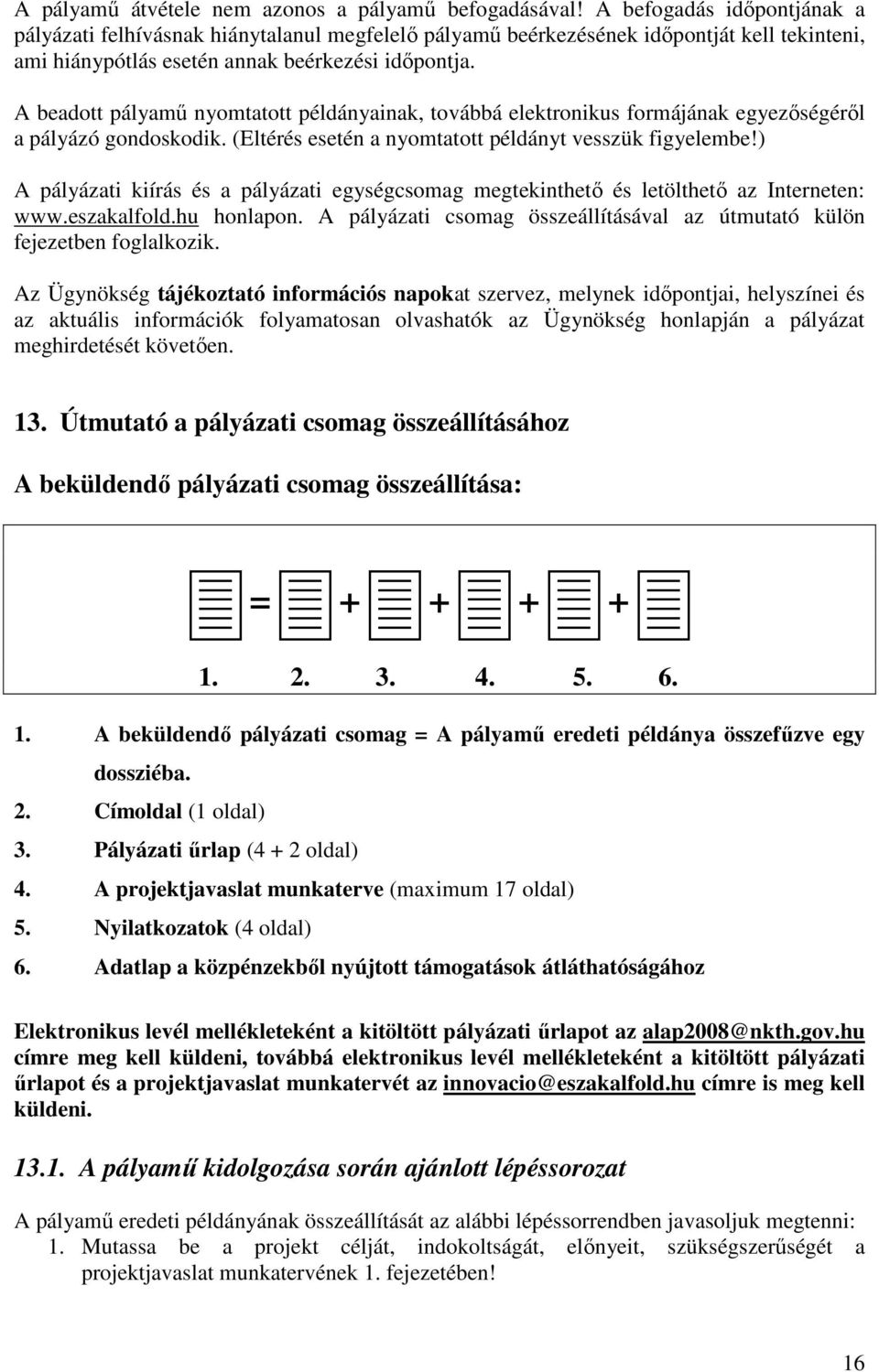 A pályamű átvétele nem azonos a pályamű befogadásával! A befogadás időpontjának a pályázati felhívásnak hiánytalanul megfelelő pályamű beérkezésének időpontját kell tekinteni, ami hiánypótlás esetén annak beérkezési időpontja.

A beadott pályamű nyomtatott példányainak, továbbá elektronikus formájának egyezőségéről a pályázó gondoskodik. (Eltérés esetén a nyomtatott példányt vesszük figyelembe!)

A pályázati kiírás és a pályázati egységcsomag megtekinthető és letölthető az Interneten: www.eszakalfold.hu honlapon. A pályázati csomag összeállításával az útmutató külön fejezetben foglalkozik.

Az Ügynökség tájékoztató információs napokat szervez, melynek időpontjai, helyszínei és az aktuális információk folyamatosan olvashatók az Ügynökség honlapján a pályázat meghirdetését követően.

13. Útmutató a pályázati csomag összeállításához

A beküldendő pályázati csomag összeállítása:

= + + + +

1. 2. 3. 4. 5. 6.

1. A beküldendő pályázati csomag = A pályamű eredeti példánya összefűzve egy dossziéba.
2. Címoldal (1 oldal)
3. Pályázati űrlap (4 + 2 oldal)
4. A projektjavaslat munkaterve (maximum 17 oldal)
5. Nyilatkozatok (4 oldal)
6. Adatlap a közpénzekből nyújtott támogatások átláthatóságához

Elektronikus levél mellékleteként a kitöltött pályázati űrlapot az alap2008@nkth.gov.hu címre meg kell küldeni, továbbá elektronikus levél mellékleteként a kitöltött pályázati űrlapot és a projektjavaslat munkatervét az innovacio@eszakalfold.hu címre is meg kell küldeni.

13.1. A pályamű kidolgozása során ajánlott lépéssorozat

A pályamű eredeti példányának összeállítását az alábbi lépéssorrendben javasoljuk megtenni:
1. Mutassa be a projekt célját, indokoltságát, előnyeit, szükségszerűségét a projektjavaslat munkatervének 1. fejezetében!

16